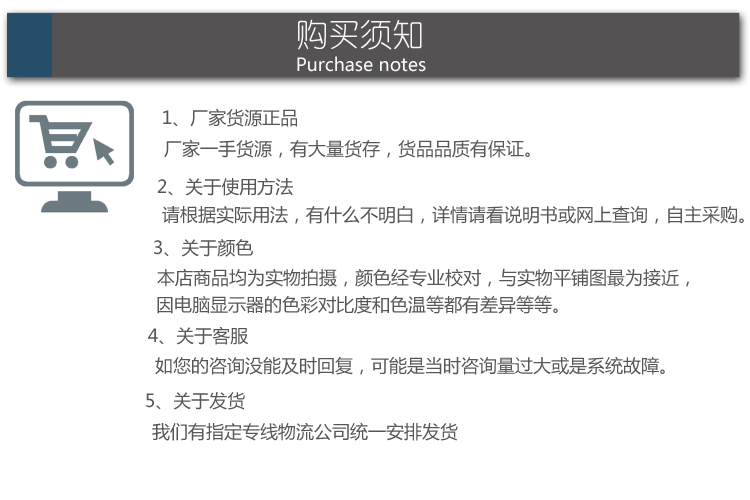 购买须知
Purchase notes

1、厂家货源正品
厂家一手货源，有大量货存，货品品质有保证。

2、关于使用方法
请根据实际用法，有什么不明白，详情请看说明书或网上查询，自主采购。

3、关于颜色
本店商品均为实物拍摄，颜色经专业校对，与实物平铺图最为接近，因电脑显示器的色彩对比度和色温等都有差异等等。

4、关于客服
如您的咨询没能及时回复，可能是当时咨询量过大或是系统故障。

5、关于发货
我们有指定专线物流公司统一安排发货